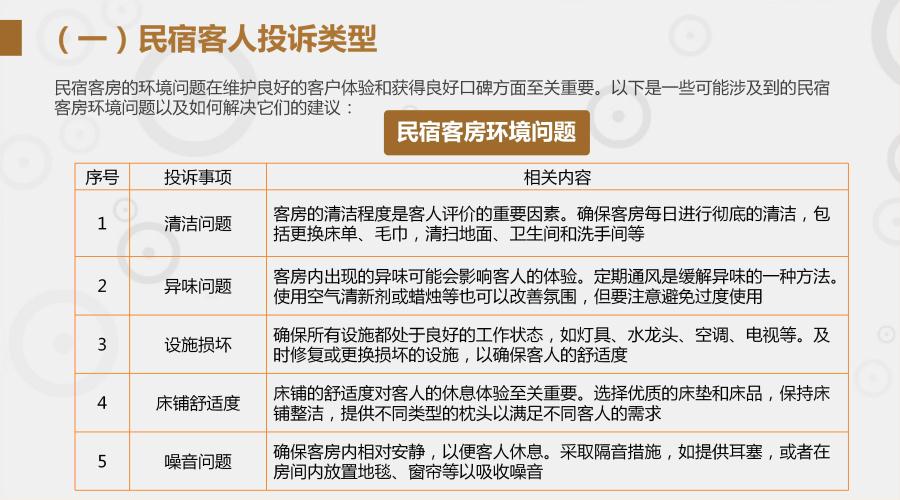 （一）民宿客人投诉类型

民宿客房的环境问题在维护良好的客户体验和获得良好口碑方面至关重要。以下是一些可能涉及到的民宿客房环境问题以及如何解决它们的建议：

民宿客房环境问题

| 序号 | 投诉事项 | 相关内容 |
|---|---|---|
| 1 | 清洁问题 | 客房的清洁程度是客人评价的重要因素。确保客房每日进行彻底的清洁，包括更换床单、毛巾，清扫地面、卫生间和洗手间等 |
| 2 | 异味问题 | 客房内出现的异味可能会影响客人的体验。定期通风是缓解异味的一种方法。使用空气清新剂或蜡烛等也可以改善氛围，但要注意避免过度使用 |
| 3 | 设施损坏 | 确保所有设施都处于良好的工作状态，如灯具、水龙头、空调、电视等。及时修复或更换损坏的设施，以确保客人的舒适度 |
| 4 | 床铺舒适度 | 床铺的舒适度对客人的休息体验至关重要。选择优质的床垫和床品，保持床铺整洁，提供不同类型的枕头以满足不同客人的需求 |
| 5 | 噪音问题 | 确保客房内相对安静，以便客人休息。采取隔音措施，如提供耳塞，或者在房间内放置地毯、窗帘等以吸收噪音 |